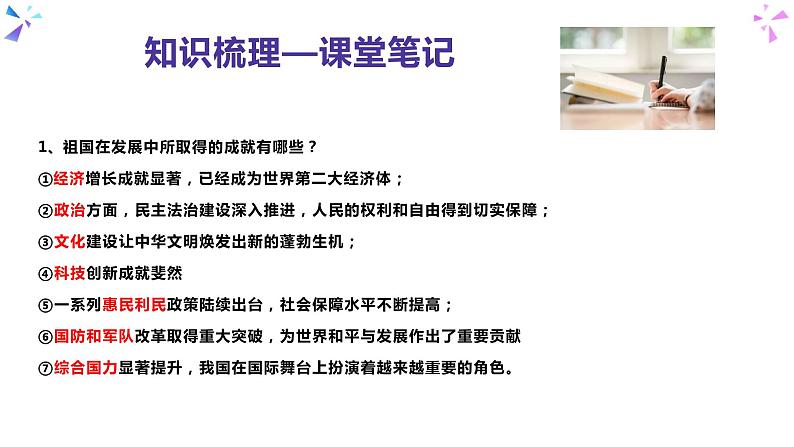 知识梳理—课堂笔记

1、祖国在发展中所取得的成就有哪些？

①经济增长成就显著，已经成为世界第二大经济体；

②政治方面，民主法治建设深入推进，人民的权利和自由得到切实保障；

③文化建设让中华文明焕发出新的蓬勃生机；

④科技创新成就斐然

⑤一系列惠民利民政策陆续出台，社会保障水平不断提高；

⑥国防和军队改革取得重大突破，为世界和平与发展作出了重要贡献

⑦综合国力显著提升，我国在国际舞台上扮演着越来越重要的角色。